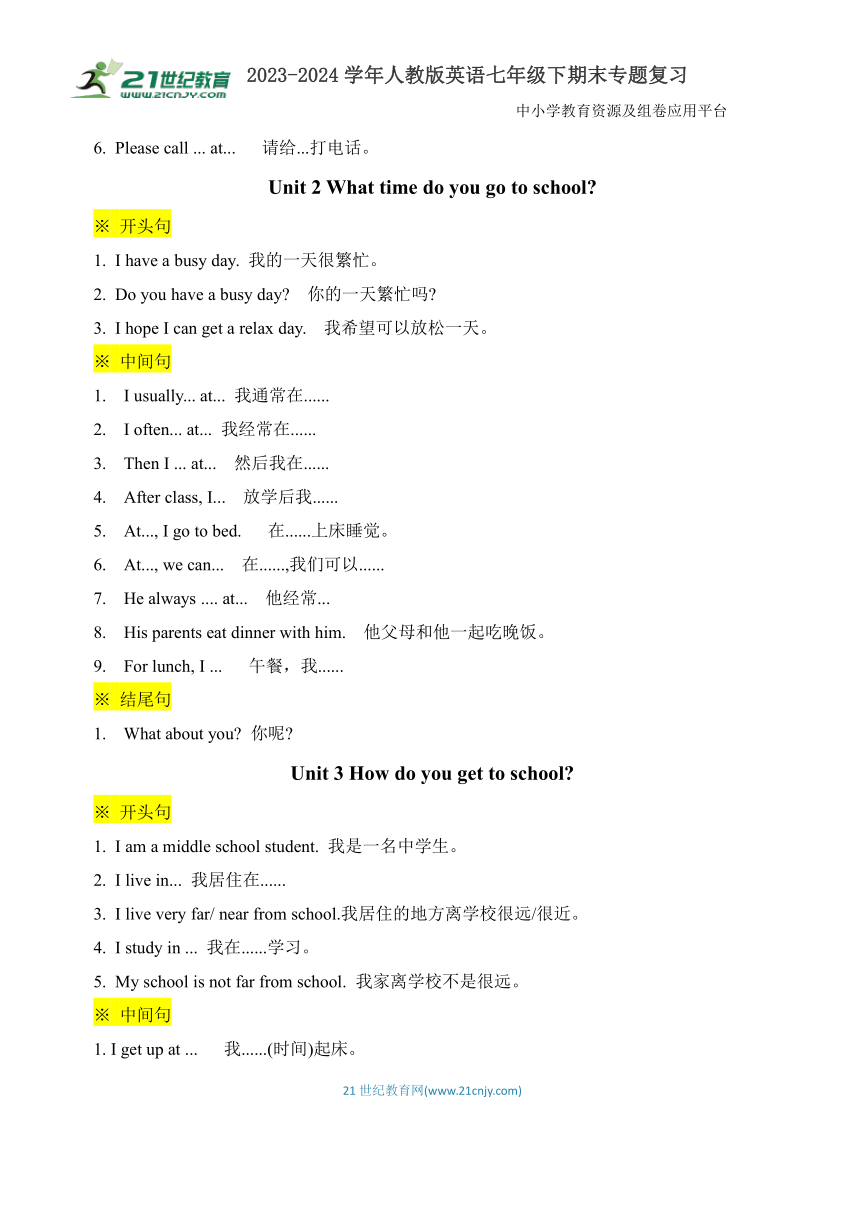 21世纪教育
www.21cnjy.com
2023-2024 学年人教版英语七年级下期末专题复习
中小学教育资源及组卷应用平台

6. Please call ... at... 请给...打电话。

Unit 2 What time do you go to school?

※ 开头句

1. I have a busy day. 我的一天很繁忙。

2. Do you have a busy day? 你的一天繁忙吗?

3. I hope I can get a relax day. 我希望可以放松一天。

※ 中间句

1. I usually... at... 我通常在......

2. I often... at... 我经常在......

3. Then I ... at... 然后我在......

4. After class, I... 放学后我......

5. At..., I go to bed. 在......上床睡觉。

6. At..., we can... 在......,我们可以......

7. He always .... at... 他经常...

8. His parents eat dinner with him. 他父母和他一起吃晚饭。

9. For lunch, I ... 午餐，我......

※ 结尾句

1. What about you? 你呢?

Unit 3 How do you get to school?

※ 开头句

1. I am a middle school student. 我是一名中学生。

2. I live in... 我居住在......

3. I live very far/ near from school.我居住的地方离学校很远/很近。

4. I study in ... 我在......学习。

5. My school is not far from school. 我家离学校不是很远。

※ 中间句

1. I get up at ... 我......(时间)起床。

21 世纪教育网(www.21cnjy.com)